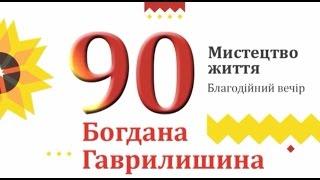 90

Мистецтво життя

Благодійний вечір

Богдана Гаврилишина